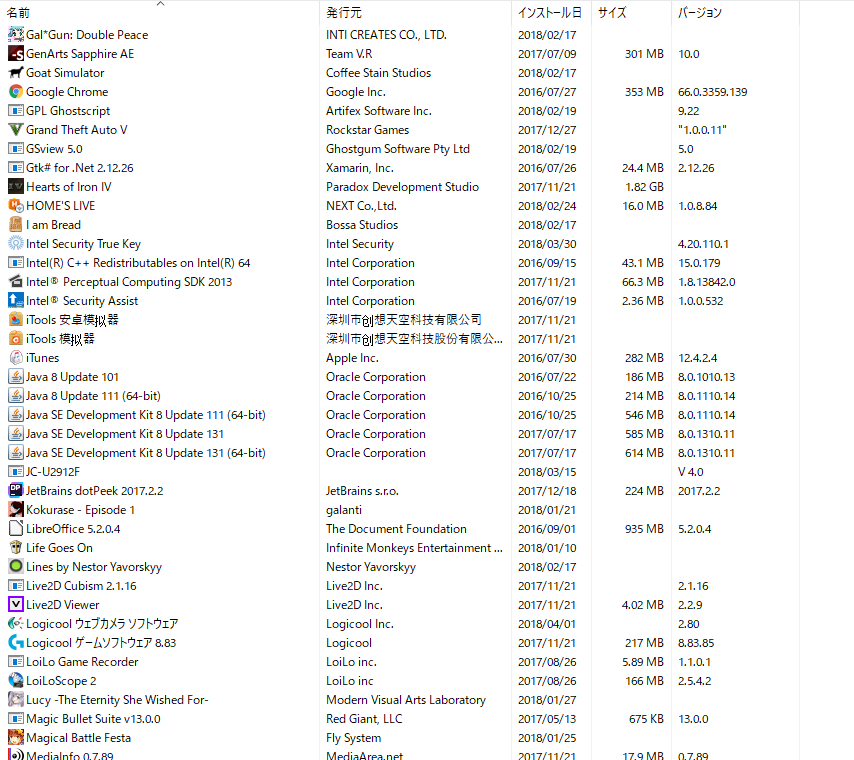 | 名前 | 発行元 | インストール日 | サイズ | バージョン |
|---|---|---|---|---|
| Gal*Gun: Double Peace | INTI CREATES CO., LTD. | 2018/02/17 | | |
| GenArts Sapphire AE | Team V.R | 2017/07/09 | 301 MB | 10.0 |
| Goat Simulator | Coffee Stain Studios | 2018/02/17 | | |
| Google Chrome | Google Inc. | 2016/07/27 | 353 MB | 66.0.3359.139 |
| GPL Ghostscript | Artifex Software Inc. | 2018/02/19 | | 9.22 |
| Grand Theft Auto V | Rockstar Games | 2017/12/27 | | "1.0.0.11" |
| GSview 5.0 | Ghostgum Software Pty Ltd | 2018/02/19 | | 5.0 |
| Gtk# for .Net 2.12.26 | Xamarin, Inc. | 2016/07/26 | 24.4 MB | 2.12.26 |
| Hearts of Iron IV | Paradox Development Studio | 2017/11/21 | 1.82 GB | |
| HOME'S LIVE | NEXT Co.,Ltd. | 2018/02/24 | 16.0 MB | 1.0.8.84 |
| I am Bread | Bossa Studios | 2018/02/17 | | |
| Intel Security True Key | Intel Security | 2018/03/30 | | 4.20.110.1 |
| Intel(R) C++ Redistributables on Intel(R) 64 | Intel Corporation | 2016/09/15 | 43.1 MB | 15.0.179 |
| Intel® Perceptual Computing SDK 2013 | Intel Corporation | 2017/11/21 | 66.3 MB | 1.8.13842.0 |
| Intel® Security Assist | Intel Corporation | 2016/07/19 | 2.36 MB | 1.0.0.532 |
| iTools 安卓模拟器 | 深圳市创想天空科技有限公司 | 2017/11/21 | | |
| iTools 模拟器 | 深圳市创想天空科技股份有限公... | 2017/11/21 | | |
| iTunes | Apple Inc. | 2016/07/30 | 282 MB | 12.4.2.4 |
| Java 8 Update 101 | Oracle Corporation | 2016/07/22 | 186 MB | 8.0.1010.13 |
| Java 8 Update 111 (64-bit) | Oracle Corporation | 2016/10/25 | 214 MB | 8.0.1110.14 |
| Java SE Development Kit 8 Update 111 (64-bit) | Oracle Corporation | 2016/10/25 | 546 MB | 8.0.1110.14 |
| Java SE Development Kit 8 Update 131 | Oracle Corporation | 2017/07/17 | 585 MB | 8.0.1310.11 |
| Java SE Development Kit 8 Update 131 (64-bit) | Oracle Corporation | 2017/07/17 | 614 MB | 8.0.1310.11 |
| JC-U2912F | | 2018/03/15 | | V 4.0 |
| JetBrains dotPeek 2017.2.2 | JetBrains s.r.o. | 2017/12/18 | 224 MB | 2017.2.2 |
| Kokurase - Episode 1 | galanti | 2018/01/21 | | |
| LibreOffice 5.2.0.4 | The Document Foundation | 2016/09/01 | 935 MB | 5.2.0.4 |
| Life Goes On | Infinite Monkeys Entertainment ... | 2018/01/10 | | |
| Lines by Nestor Yavorskyy | Nestor Yavorskyy | 2018/02/17 | | |
| Live2D Cubism 2.1.16 | Live2D Inc. | 2017/11/21 | | 2.1.16 |
| Live2D Viewer | Live2D Inc. | 2017/11/21 | 4.02 MB | 2.2.9 |
| Logicool ウェブカメラ ソフトウェア | Logicool Inc. | 2018/04/01 | | 2.80 |
| Logicool ゲームソフトウェア 8.83 | Logicool | 2017/11/21 | 217 MB | 8.83.85 |
| LoiLo Game Recorder | LoiLo inc. | 2017/08/26 | 5.89 MB | 1.1.0.1 |
| LoiLoScope 2 | LoiLo inc | 2017/08/26 | 166 MB | 2.5.4.2 |
| Lucy -The Eternity She Wished For- | Modern Visual Arts Laboratory | 2018/01/27 | | |
| Magic Bullet Suite v13.0.0 | Red Giant, LLC | 2017/05/13 | 675 KB | 13.0.0 |
| Magical Battle Festa | Fly System | 2018/01/25 | | |
| MediaInfo 0.7.89 | MediaArea.net | 2017/11/21 | 17.9 MB | 0.7.89 |